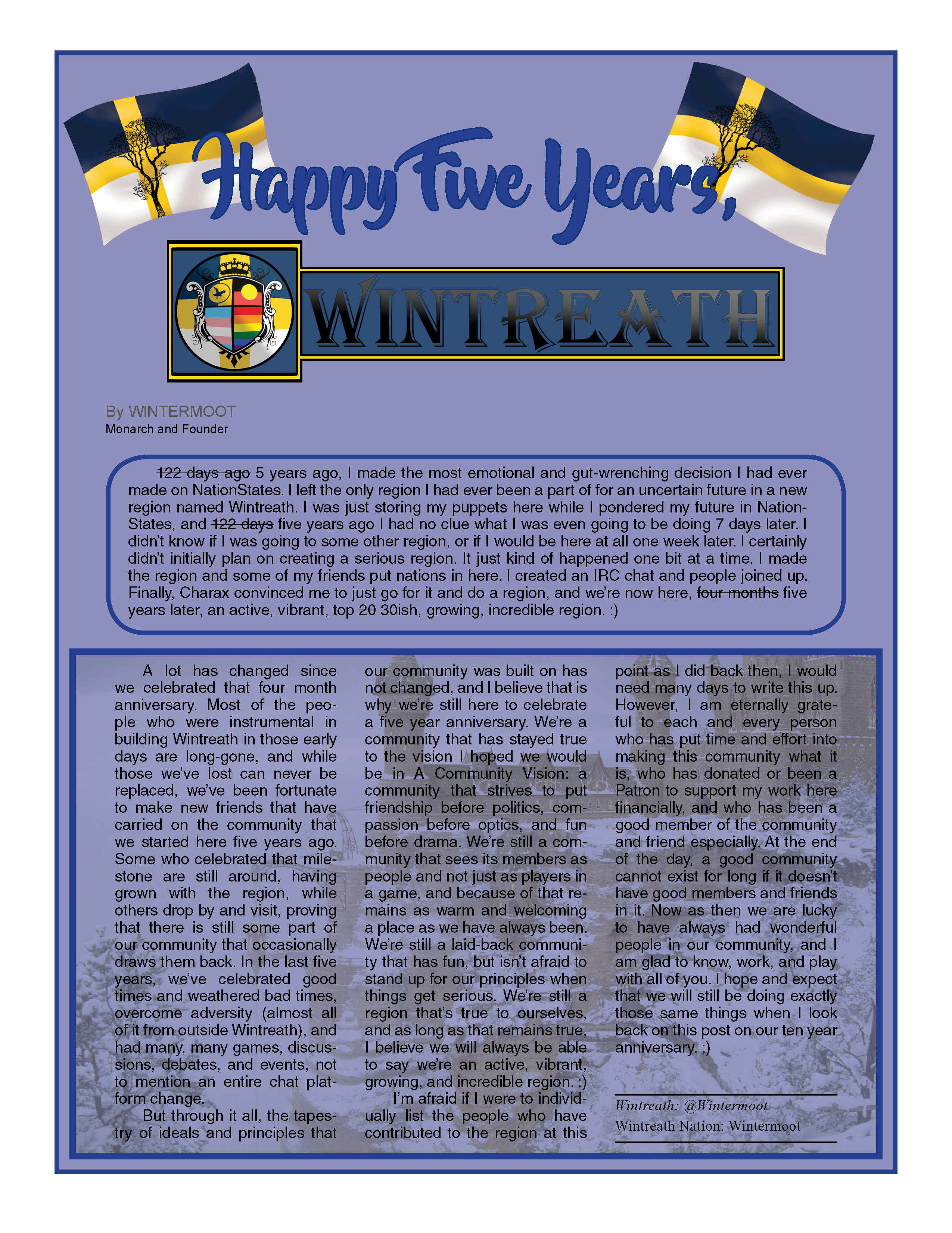 Happy Five Years,

WINTREATH

By WINTERMOOT
Monarch and Founder

~~122 days ago~~ 5 years ago, I made the most emotional and gut-wrenching decision I had ever made on NationStates. I left the only region I had ever been a part of for an uncertain future in a new region named Wintreath. I was just storing my puppets here while I pondered my future in NationStates, and ~~122 days~~ five years ago I had no clue what I was even going to be doing 7 days later. I didn't know if I was going to some other region, or if I would be here at all one week later. I certainly didn't initially plan on creating a serious region. It just kind of happened one bit at a time. I made the region and some of my friends put nations in here. I created an IRC chat and people joined up. Finally, Charax convinced me to just go for it and do a region, and we're now here, ~~four months~~ five years later, an active, vibrant, top ~~20~~ 30ish, growing, incredible region. :)

A lot has changed since we celebrated that four month anniversary. Most of the people who were instrumental in building Wintreath in those early days are long-gone, and while those we've lost can never be replaced, we've been fortunate to make new friends that have carried on the community that we started here five years ago. Some who celebrated that milestone are still around, having grown with the region, while others drop by and visit, proving that there is still some part of our community that occasionally draws them back. In the last five years, we've celebrated good times and weathered bad times, overcome adversity (almost all of it from outside Wintreath), and had many, many games, discussions, debates, and events, not to mention an entire chat platform change.

But through it all, the tapestry of ideals and principles that our community was built on has not changed, and I believe that is why we're still here to celebrate a five year anniversary. We're a community that has stayed true to the vision I hoped we would be in A Community Vision: a community that strives to put friendship before politics, compassion before optics, and fun before drama. We're still a community that sees its members as people and not just as players in a game, and because of that remains as warm and welcoming a place as we have always been. We're still a laid-back community that has fun, but isn't afraid to stand up for our principles when things get serious. We're still a region that's true to ourselves, and as long as that remains true, I believe we will always be able to say we're an active, vibrant, growing, and incredible region. :)

I'm afraid if I were to individually list the people who have contributed to the region at this point as I did back then, I would need many days to write this up. However, I am eternally grateful to each and every person who has put time and effort into making this community what it is, who has donated or been a Patron to support my work here financially, and who has been a good member of the community and friend especially. At the end of the day, a good community cannot exist for long if it doesn't have good members and friends in it. Now as then we are lucky to have always had wonderful people in our community, and I am glad to know, work, and play with all of you. I hope and expect that we will still be doing exactly those same things when I look back on this post on our ten year anniversary. ;)

Wintreath: @Wintermoot
Wintreath Nation: Wintermoot